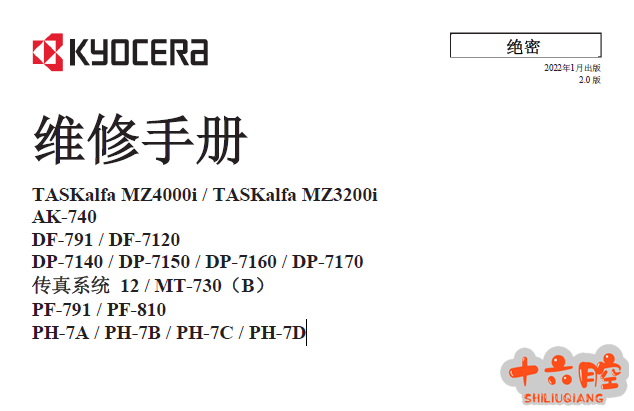 KYOCERA

绝密

2022年1月出版
2.0版

维修手册

TASKalfa MZ4000i / TASKalfa MZ3200i
AK-740
DF-791 / DF-7120
DP-7140 / DP-7150 / DP-7160 / DP-7170
传真系统 12 / MT-730（B）
PF-791 / PF-810
PH-7A / PH-7B / PH-7C / PH-7D

十六腔
SHILIUQIANG